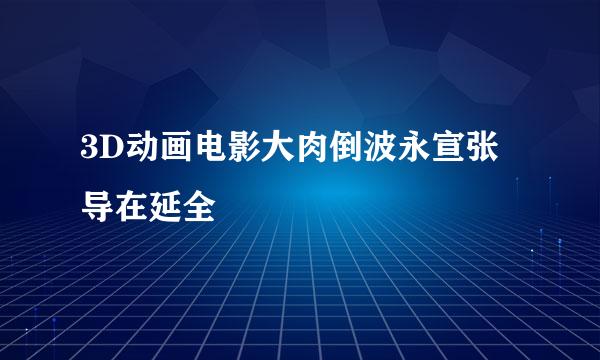 3D动画电影大肉倒波永宣张导在延全